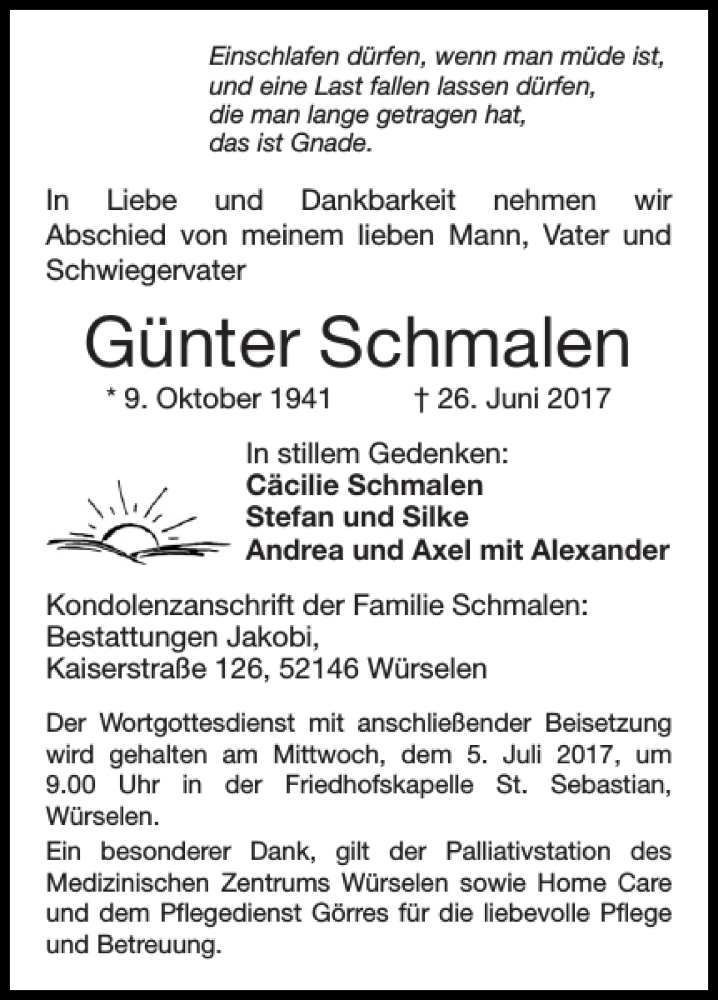 Einschlafen dürfen, wenn man müde ist,
und eine Last fallen lassen dürfen,
die man lange getragen hat,
das ist Gnade.

In Liebe und Dankbarkeit nehmen wir Abschied von meinem lieben Mann, Vater und Schwiegervater

Günter Schmalen

* 9. Oktober 1941 † 26. Juni 2017

In stillem Gedenken:
Cäcilie Schmalen
Stefan und Silke
Andrea und Axel mit Alexander

Kondolenzanschrift der Familie Schmalen:
Bestattungen Jakobi,
Kaiserstraße 126, 52146 Würselen

Der Wortgottesdienst mit anschließender Beisetzung wird gehalten am Mittwoch, dem 5. Juli 2017, um 9.00 Uhr in der Friedhofskapelle St. Sebastian, Würselen.

Ein besonderer Dank, gilt der Palliativstation des Medizinischen Zentrums Würselen sowie Home Care und dem Pflegedienst Görres für die liebevolle Pflege und Betreuung.